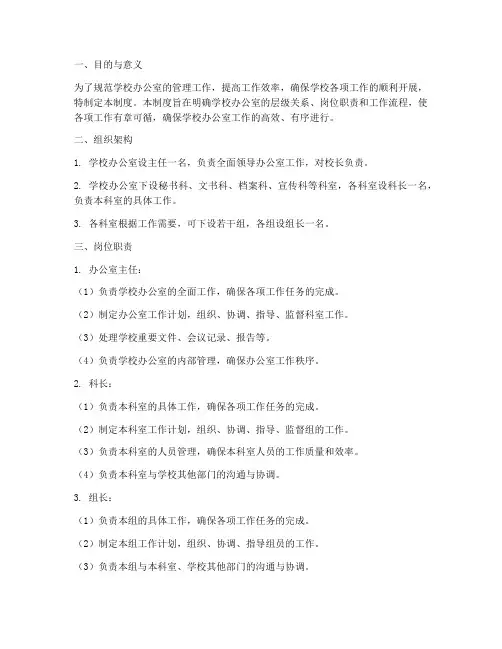 一、目的与意义

为了规范学校办公室的管理工作，提高工作效率，确保学校各项工作的顺利开展，特制定本制度。本制度旨在明确学校办公室的层级关系、岗位职责和工作流程，使各项工作有章可循，确保学校办公室工作的高效、有序进行。

二、组织架构

1. 学校办公室设主任一名，负责全面领导办公室工作，对校长负责。

2. 学校办公室下设秘书科、文书科、档案科、宣传科等科室，各科室设科长一名，负责本科室的具体工作。

3. 各科室根据工作需要，可下设若干组，各组设组长一名。

三、岗位职责

1. 办公室主任：

（1）负责学校办公室的全面工作，确保各项工作任务的完成。

（2）制定办公室工作计划，组织、协调、指导、监督科室工作。

（3）处理学校重要文件、会议记录、报告等。

（4）负责学校办公室的内部管理，确保办公室工作秩序。

2. 科长：

（1）负责本科室的具体工作，确保各项工作任务的完成。

（2）制定本科室工作计划，组织、协调、指导、监督组的工作。

（3）负责本科室的人员管理，确保本科室人员的工作质量和效率。

（4）负责本科室与学校其他部门的沟通与协调。

3. 组长：

（1）负责本组的具体工作，确保各项工作任务的完成。

（2）制定本组工作计划，组织、协调、指导组员的工作。

（3）负责本组与本科室、学校其他部门的沟通与协调。